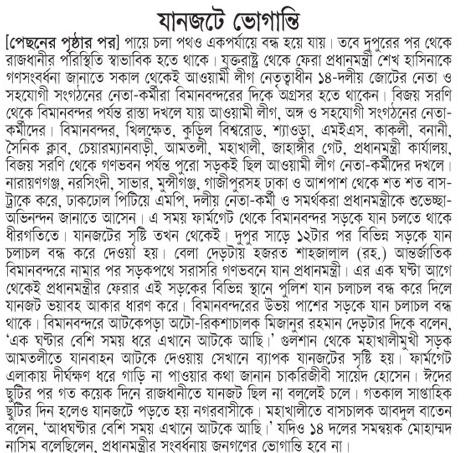 যানজটে ভোগান্তি

[পেছনের পৃষ্ঠার পর] পায়ে চলা পথও একপর্যায়ে বন্ধ হয়ে যায়। তবে দুপুরের পর থেকে রাজধানীর পরিস্থিতি স্বাভাবিক হতে থাকে। যুক্তরাষ্ট্র থেকে ফেরা প্রধানমন্ত্রী শেখ হাসিনাকে গণসংবর্ধনা জানাতে সকাল থেকেই আওয়ামী লীগ নেতৃত্বাধীন ১৪-দলীয় জোটের নেতা ও সহযোগী সংগঠনের নেতা-কর্মীরা বিমানবন্দরের দিকে অগ্রসর হতে থাকেন। বিজয় সরণি থেকে বিমানবন্দর পর্যন্ত রাস্তা দখলে যায় আওয়ামী লীগ, অঙ্গ ও সহযোগী সংগঠনের নেতা-কর্মীদের। বিমানবন্দর, খিলক্ষেত, কুড়িল বিশ্বরোড, শ্যাওড়া, এমইএস, কাকলী, বনানী, সৈনিক ক্লাব, চেয়ারম্যানবাড়ী, আমতলী, মহাখালী, জাহাঙ্গীর গেট, প্রধানমন্ত্রী কার্যালয়, বিজয় সরণি থেকে গণভবন পর্যন্ত পুরো সড়কই ছিল আওয়ামী লীগ নেতা-কর্মীদের দখলে। নারায়ণগঞ্জ, নরসিংদী, সাভার, মুন্সীগঞ্জ, গাজীপুরসহ ঢাকা ও আশপাশ থেকে শত শত বাস-ট্রাকে করে, ঢাকঢোল পিটিয়ে এমপি, দলীয় নেতা-কর্মী ও সমর্থকরা প্রধানমন্ত্রীকে শুভেচ্ছা-অভিনন্দন জানাতে আসেন। এ সময় ফার্মগেট থেকে বিমানবন্দর সড়কে যান চলতে থাকে ধীরগতিতে। যানজটের সৃষ্টি তখন থেকেই। দুপুর সাড়ে ১২টার পর বিভিন্ন সড়কে যান চলাচল বন্ধ করে দেওয়া হয়। বেলা দেড়টায় হজরত শাহজালাল (রহ.) আন্তর্জাতিক বিমানবন্দরে নামার পর সড়কপথে সরাসরি গণভবনে যান প্রধানমন্ত্রী। এর এক ঘণ্টা আগে থেকেই প্রধানমন্ত্রীর ফেরার এই সড়কের বিভিন্ন স্থানে পুলিশ যান চলাচল বন্ধ করে দিলে যানজট ভয়াবহ আকার ধারণ করে। বিমানবন্দরের উভয় পাশের সড়কে যান চলাচল বন্ধ থাকে। বিমানবন্দরে আটকেপড়া অটো-রিকশাচালক মিজানুর রহমান দেড়টার দিকে বলেন, 'এক ঘণ্টার বেশি সময় ধরে এখানে আটকে আছি।' গুলশান থেকে মহাখালীমুখী সড়ক আমতলীতে যানবাহন আটকে দেওয়ায় সেখানে ব্যাপক যানজটের সৃষ্টি হয়। ফার্মগেট এলাকায় দীর্ঘক্ষণ ধরে গাড়ি না পাওয়ার কথা জানান চাকরিজীবী সায়েদ হোসেন। ঈদের ছুটির পর গত কয়েক দিনে রাজধানীতে যানজট ছিল না বললেই চলে। গতকাল সাপ্তাহিক ছুটির দিন হলেও যানজটে পড়তে হয় নগরবাসীকে। মহাখালীতে বাসচালক আবদুল বাতেন বলেন, 'আধঘণ্টার বেশি সময় এখানে আটকে আছি।' যদিও ১৪ দলের সমন্বয়ক মোহাম্মদ নাসিম বলেছিলেন, প্রধানমন্ত্রীর সংবর্ধনায় জনগণের ভোগান্তি হবে না।